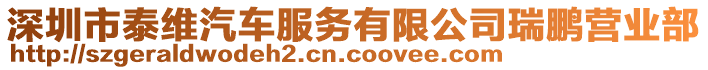 深圳市泰维汽车服务有限公司瑞鹏营业部
http://szgeraldwodeh2.cn.coovee.com